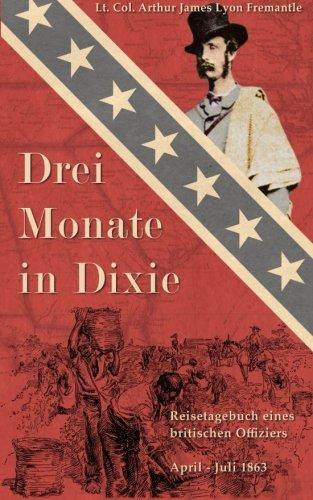 Lt. Col. Arthur James Lyon Fremantle

Drei Monate in Dixie

Reisetagebuch eines britischen Offiziers

April - Juli 1863